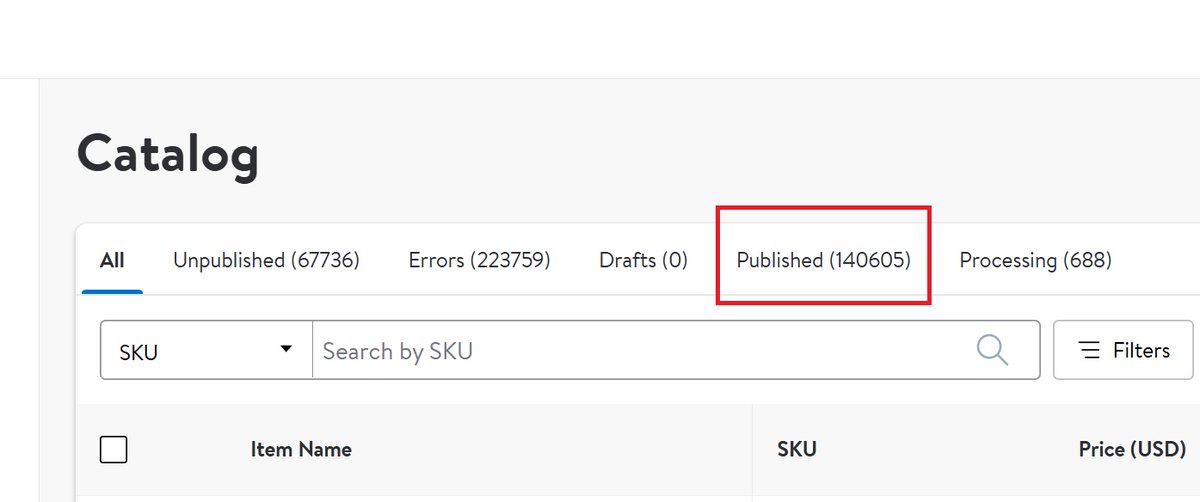 Catalog

All  Unpublished (67736)  Errors (223759)  Drafts (0)  Published (140605)  Processing (688)

SKU  Search by SKU  Filters

| Item Name | SKU | Price (USD) |
|---|---|---|